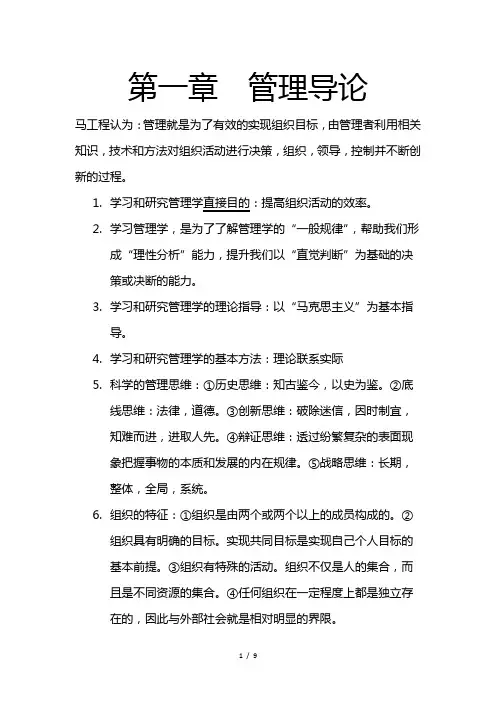 第一章　管理导论

马工程认为：管理就是为了有效的实现组织目标，由管理者利用相关知识，技术和方法对组织活动进行决策，组织，领导，控制并不断创新的过程。

1. 学习和研究管理学直接目的：提高组织活动的效率。
2. 学习管理学，是为了了解管理学的“一般规律”，帮助我们形成“理性分析”能力，提升我们以“直觉判断”为基础的决策或决断的能力。
3. 学习和研究管理学的理论指导：以“马克思主义”为基本指导。
4. 学习和研究管理学的基本方法：理论联系实际
5. 科学的管理思维：①历史思维：知古鉴今，以史为鉴。②底线思维：法律，道德。③创新思维：破除迷信，因时制宜，知难而进，进取人先。④辩证思维：透过纷繁复杂的表面现象把握事物的本质和发展的内在规律。⑤战略思维：长期，整体，全局，系统。
6. 组织的特征：①组织是由两个或两个以上的成员构成的。②组织具有明确的目标。实现共同目标是实现自己个人目标的基本前提。③组织有特殊的活动。组织不仅是人的集合，而且是不同资源的集合。④任何组织在一定程度上都是独立存在的，因此与外部社会就是相对明显的界限。

1 / 9